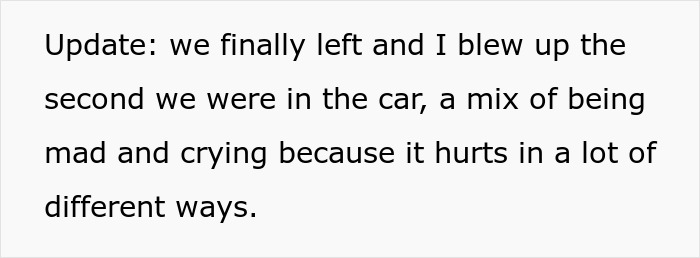 Update: we finally left and I blew up the second we were in the car, a mix of being mad and crying because it hurts in a lot of different ways.